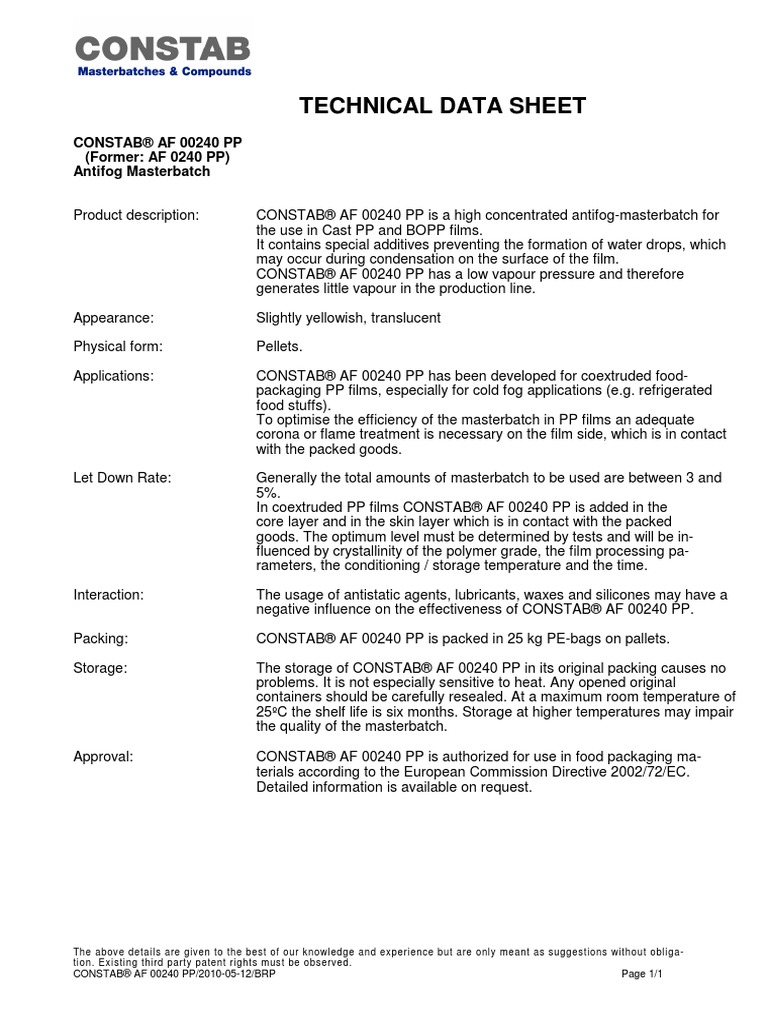 CONSTAB
Masterbatches & Compounds

TECHNICAL DATA SHEET

CONSTAB® AF 00240 PP
(Former: AF 0240 PP)
Antifog Masterbatch

Product description: CONSTAB® AF 00240 PP is a high concentrated antifog-masterbatch for the use in Cast PP and BOPP films.
It contains special additives preventing the formation of water drops, which may occur during condensation on the surface of the film.
CONSTAB® AF 00240 PP has a low vapour pressure and therefore generates little vapour in the production line.

Appearance: Slightly yellowish, translucent

Physical form: Pellets.

Applications: CONSTAB® AF 00240 PP has been developed for coextruded food-packaging PP films, especially for cold fog applications (e.g. refrigerated food stuffs).
To optimise the efficiency of the masterbatch in PP films an adequate corona or flame treatment is necessary on the film side, which is in contact with the packed goods.

Let Down Rate: Generally the total amounts of masterbatch to be used are between 3 and 5%.
In coextruded PP films CONSTAB® AF 00240 PP is added in the core layer and in the skin layer which is in contact with the packed goods. The optimum level must be determined by tests and will be influenced by crystallinity of the polymer grade, the film processing parameters, the conditioning / storage temperature and the time.

Interaction: The usage of antistatic agents, lubricants, waxes and silicones may have a negative influence on the effectiveness of CONSTAB® AF 00240 PP.

Packing: CONSTAB® AF 00240 PP is packed in 25 kg PE-bags on pallets.

Storage: The storage of CONSTAB® AF 00240 PP in its original packing causes no problems. It is not especially sensitive to heat. Any opened original containers should be carefully resealed. At a maximum room temperature of 25ºC the shelf life is six months. Storage at higher temperatures may impair the quality of the masterbatch.

Approval: CONSTAB® AF 00240 PP is authorized for use in food packaging materials according to the European Commission Directive 2002/72/EC.
Detailed information is available on request.

The above details are given to the best of our knowledge and experience but are only meant as suggestions without obligation. Existing third party patent rights must be observed.
CONSTAB® AF 00240 PP/2010-05-12/BRP Page 1/1